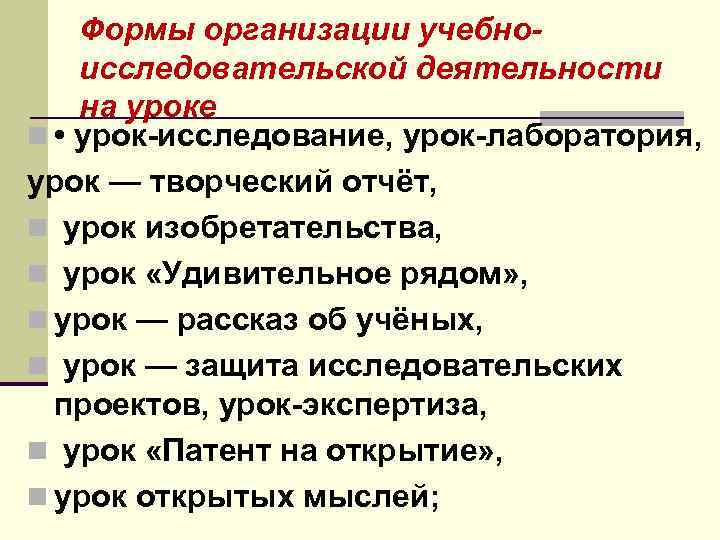 Формы организации учебно-исследовательской деятельности на уроке

• • урок-исследование, урок-лаборатория, урок — творческий отчёт,

• урок изобретательства,

• урок «Удивительное рядом»,

• урок — рассказ об учёных,

• урок — защита исследовательских проектов, урок-экспертиза,

• урок «Патент на открытие»,

• урок открытых мыслей;